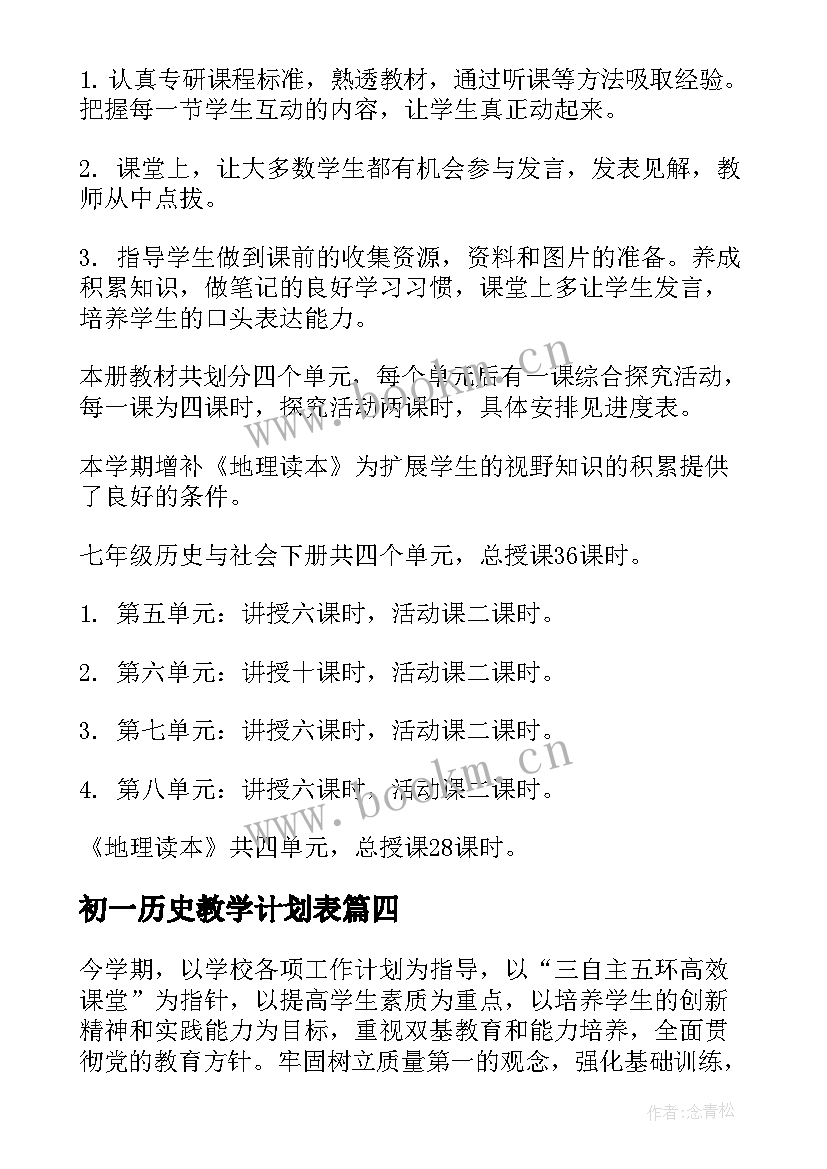 1. 认真专研课程标准，熟透教材，通过听课等方法吸取经验。把握每一节学生互动的内容，让学生真正动起来。

2. 课堂上，让大多数学生都有机会参与发言，发表见解，教师从中点拔。

3. 指导学生做到课前的收集资源，资料和图片的准备。养成积累知识，做笔记的良好学习习惯，课堂上多让学生发言，培养学生的口头表达能力。

本册教材共划分四个单元，每个单元后有一课综合探究活动，每一课为四课时，探究活动两课时，具体安排见进度表。

本学期增补《地理读本》为扩展学生的视野知识的积累提供了良好的条件。

七年级历史与社会下册共四个单元，总授课36课时。

1. 第五单元：讲授六课时，活动课二课时。

2. 第六单元：讲授十课时，活动课二课时。

3. 第七单元：讲授六课时，活动课二课时。

4. 第八单元：讲授六课时，活动课二课时。

《地理读本》共四单元，总授课28课时。

初一历史教学计划表篇四

今学期，以学校各项工作计划为指导，以“三自主五环高效课堂”为指针，以提高学生素质为重点，以培养学生的创新精神和实践能力为目标，重视双基教育和能力培养，全面贯彻党的教育方针。牢固树立质量第一的观念，强化基础训练，

www.bookm.cn

www.bookm.cn

作者：念青松